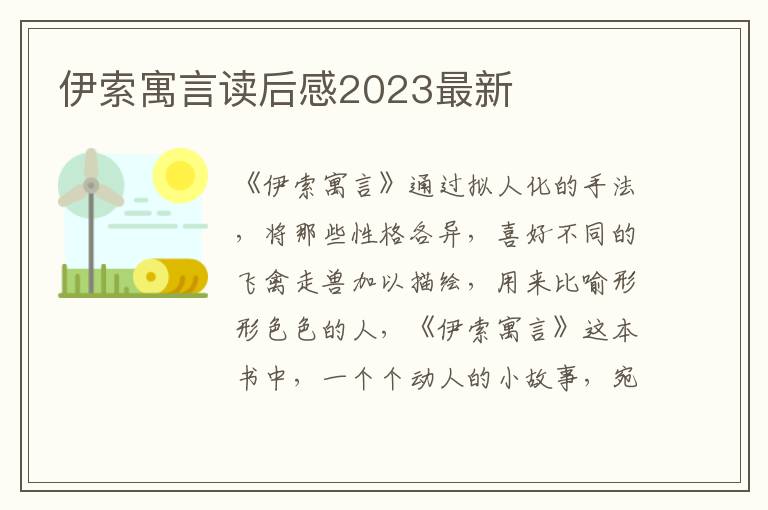 伊索寓言读后感2023最新

《伊索寓言》通过拟人化的手法，将那些性格各异，喜好不同的飞禽走兽加以描绘，用来比喻形形色色的人，《伊索寓言》这本书中，一个个动人的小故事，宛